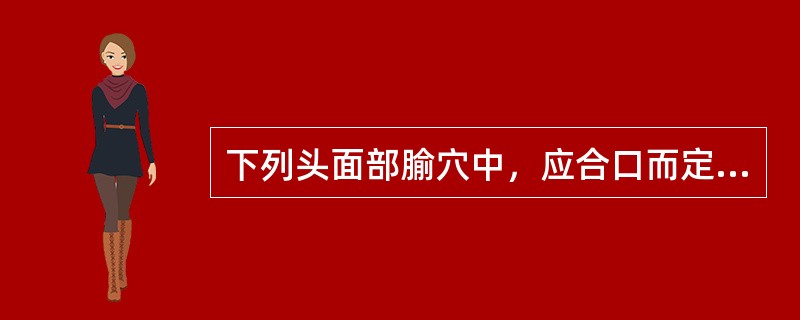 下列头面部腧穴中，应合口而定...